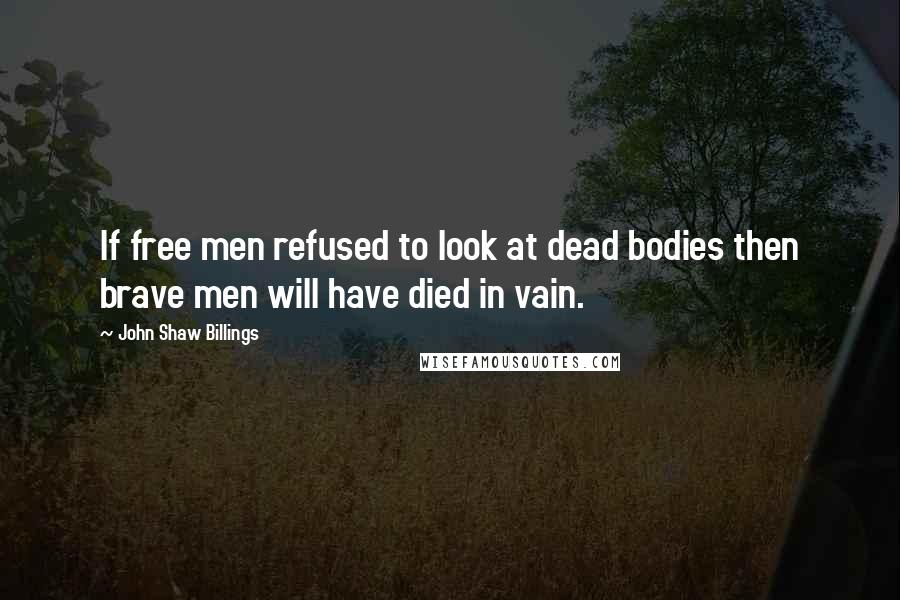 If free men refused to look at dead bodies then brave men will have died in vain.

~ John Shaw Billings

WISEFAMOUSQUOTES.COM